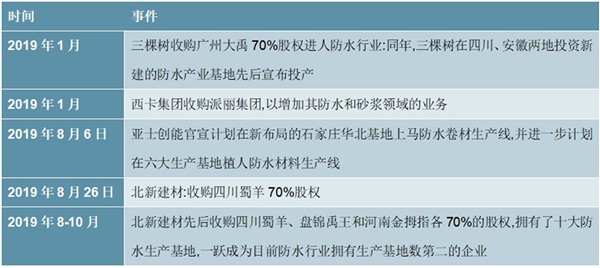 | 时间 | 事件 |
|---|---|
| 2019 年 1 月 | 三棵树收购广州大禹 70%股权进人防水行业:同年,三棵树在四川、安徽两地投资新建的防水产业基地先后宣布投产 |
| 2019 年 1 月 | 西卡集团收购派丽集团,以增加其防水和砂浆领域的业务 |
| 2019 年 8 月 6 日 | 亚士创能官宣计划在新布局的石家庄华北基地上马防水卷材生产线,并进一步计划在六大生产基地植人防水材料生产线 |
| 2019 年 8 月 26 日 | 北新建材:收购四川蜀羊 70%股权 |
| 2019 年 8-10 月 | 北新建材先后收购四川蜀羊、盘锦禹王和河南金拇指各 70%的股权,拥有了十大防水生产基地,一跃成为目前防水行业拥有生产基地数第二的企业 |